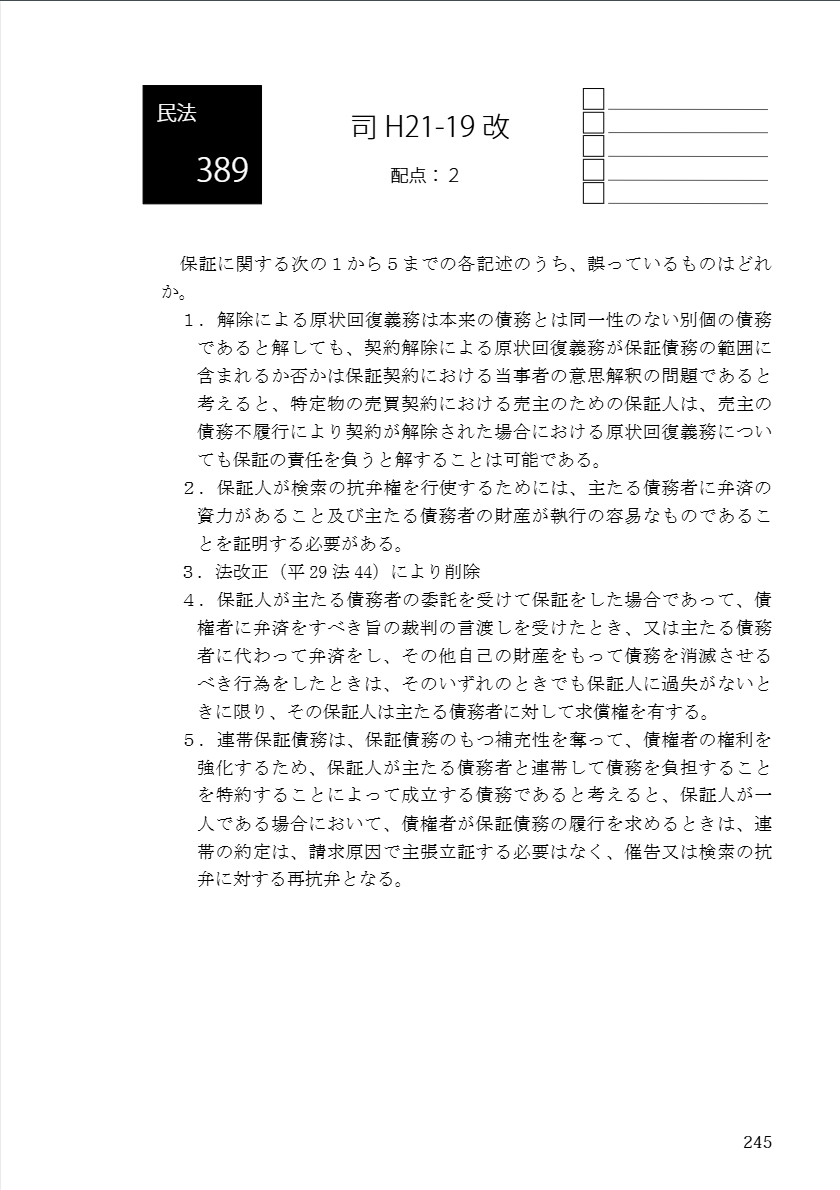 民法
389

司 H21-19 改
配点：2

保証に関する次の１から５までの各記述のうち、誤っているものはどれか。

１．解除による原状回復義務は本来の債務とは同一性のない別個の債務であると解しても、契約解除による原状回復義務が保証債務の範囲に含まれるか否かは保証契約における当事者の意思解釈の問題であると考えると、特定物の売買契約における売主のための保証人は、売主の債務不履行により契約が解除された場合における原状回復義務についても保証の責任を負うと解することは可能である。

２．保証人が検索の抗弁権を行使するためには、主たる債務者に弁済の資力があること及び主たる債務者の財産が執行の容易なものであることを証明する必要がある。

３．法改正（平 29 法 44）により削除

４．保証人が主たる債務者の委託を受けて保証をした場合であって、債権者に弁済をすべき旨の裁判の言渡しを受けたとき、又は主たる債務者に代わって弁済をし、その他自己の財産をもって債務を消滅させるべき行為をしたときは、そのいずれのときでも保証人に過失がないときに限り、その保証人は主たる債務者に対して求償権を有する。

５．連帯保証債務は、保証債務のもつ補充性を奪って、債権者の権利を強化するため、保証人が主たる債務者と連帯して債務を負担することを特約することによって成立する債務であると考えると、保証人が一人である場合において、債権者が保証債務の履行を求めるときは、連帯の約定は、請求原因で主張立証する必要はなく、催告又は検索の抗弁に対する再抗弁となる。

245